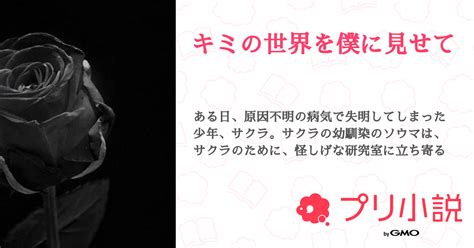 キミの世界を僕に見せて

ある日、原因不明の病気で失明してしまった少年、サクラ。サクラの幼馴染のソウマは、サクラのために、怪しげな研究室に立ち寄る

プリ小説
by GMO